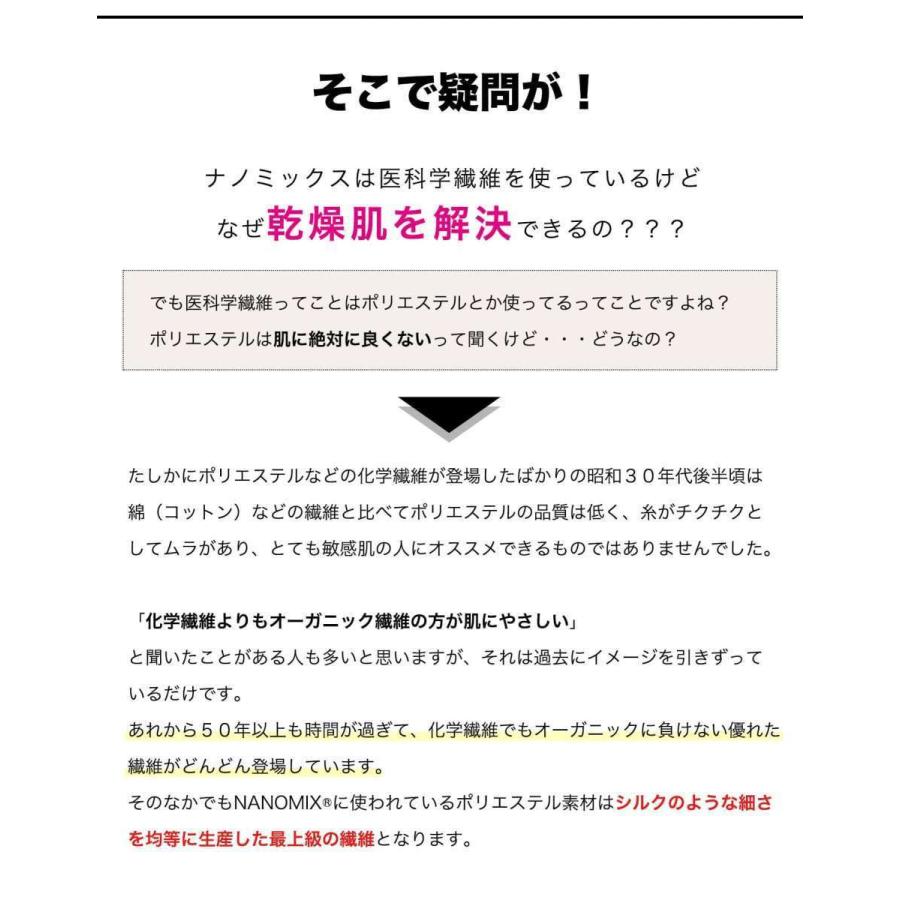 そこで疑問が！

ナノミックスは医科学繊維を使っているけど
なぜ乾燥肌を解決できるの？？？

でも医科学繊維ってことはポリエステルとか使ってるってことですよね？
ポリエステルは肌に絶対に良くないって聞くけど・・・どうなの？

たしかにポリエステルなどの化学繊維が登場したばかりの昭和３０年代後半頃は綿（コットン）などの繊維と比べてポリエステルの品質は低く、糸がチクチクとしてムラがあり、とても敏感肌の人にオススメできるものではありませんでした。

「化学繊維よりもオーガニック繊維の方が肌にやさしい」
と聞いたことがある人も多いと思いますが、それは過去にイメージを引きずっているだけです。
あれから５０年以上も時間が過ぎて、化学繊維でもオーガニックに負けない優れた繊維がどんどん登場しています。
そのなかでもNANOMIX®に使われているポリエステル素材はシルクのような細さを均等に生産した最上級の繊維となります。